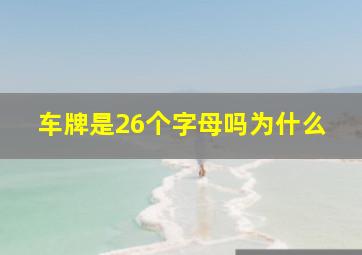 车牌是26个字母吗为什么